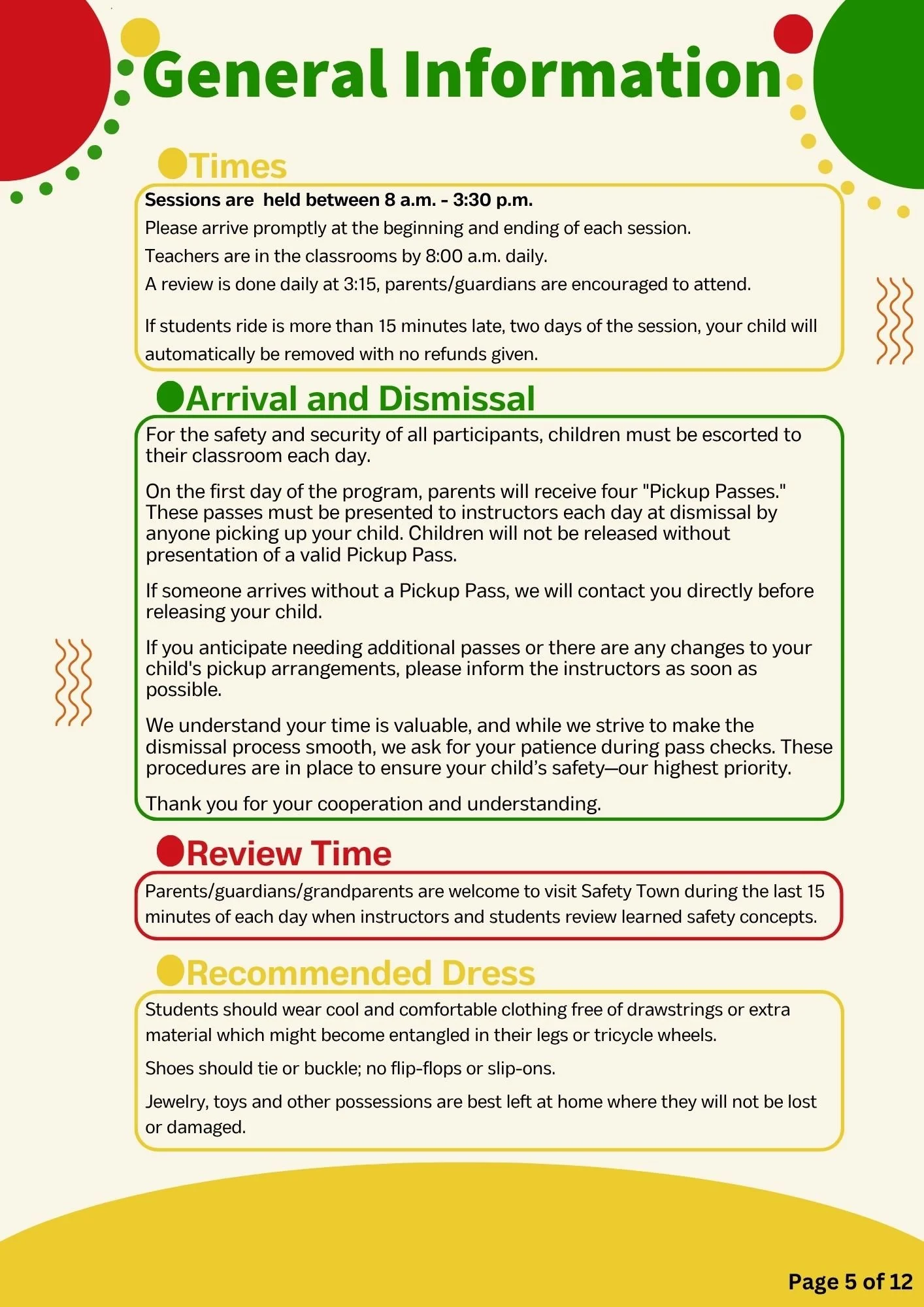 General Information

Times

Sessions are held between 8 a.m. - 3:30 p.m.

Please arrive promptly at the beginning and ending of each session.

Teachers are in the classrooms by 8:00 a.m. daily.

A review is done daily at 3:15, parents/guardians are encouraged to attend.

If students ride is more than 15 minutes late, two days of the session, your child will automatically be removed with no refunds given.

Arrival and Dismissal

For the safety and security of all participants, children must be escorted to their classroom each day.

On the first day of the program, parents will receive four "Pickup Passes." These passes must be presented to instructors each day at dismissal by anyone picking up your child. Children will not be released without presentation of a valid Pickup Pass.

If someone arrives without a Pickup Pass, we will contact you directly before releasing your child.

If you anticipate needing additional passes or there are any changes to your child's pickup arrangements, please inform the instructors as soon as possible.

We understand your time is valuable, and while we strive to make the dismissal process smooth, we ask for your patience during pass checks. These procedures are in place to ensure your child's safety—our highest priority.

Thank you for your cooperation and understanding.

Review Time

Parents/guardians/grandparents are welcome to visit Safety Town during the last 15 minutes of each day when instructors and students review learned safety concepts.

Recommended Dress

Students should wear cool and comfortable clothing free of drawstrings or extra material which might become entangled in their legs or tricycle wheels.

Shoes should tie or buckle; no flip-flops or slip-ons.

Jewelry, toys and other possessions are best left at home where they will not be lost or damaged.

Page 5 of 12